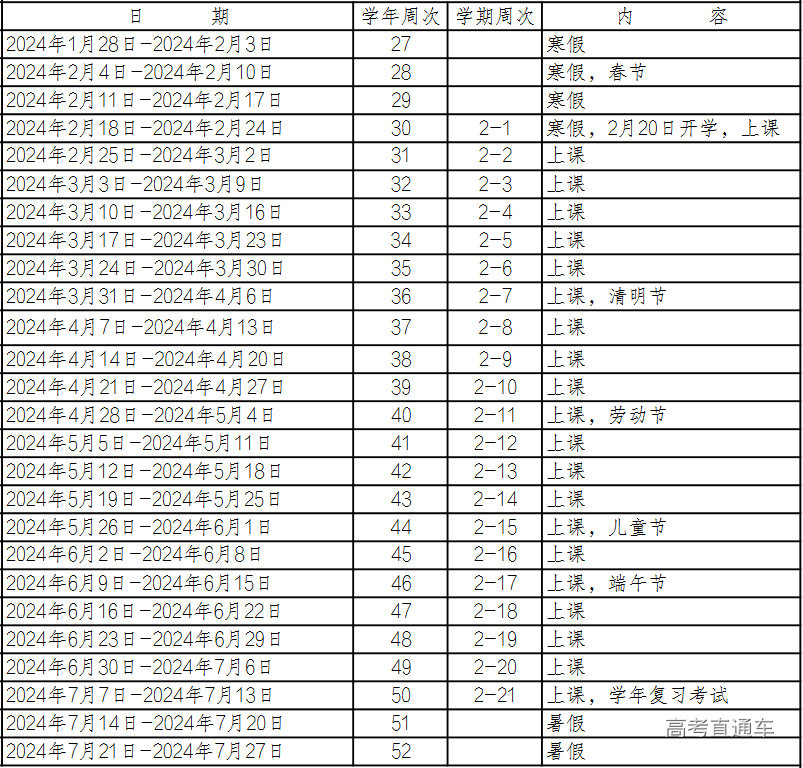 | 日　　期 | 学年周次 | 学期周次 | 内　　容 |
|---|---|---|---|
| 2024年1月28日－2024年2月3日 | 27 | | 寒假 |
| 2024年2月4日－2024年2月10日 | 28 | | 寒假，春节 |
| 2024年2月11日－2024年2月17日 | 29 | | 寒假 |
| 2024年2月18日－2024年2月24日 | 30 | 2-1 | 寒假，2月20日开学，上课 |
| 2024年2月25日－2024年3月2日 | 31 | 2-2 | 上课 |
| 2024年3月3日－2024年3月9日 | 32 | 2-3 | 上课 |
| 2024年3月10日－2024年3月16日 | 33 | 2-4 | 上课 |
| 2024年3月17日－2024年3月23日 | 34 | 2-5 | 上课 |
| 2024年3月24日－2024年3月30日 | 35 | 2-6 | 上课 |
| 2024年3月31日－2024年4月6日 | 36 | 2-7 | 上课，清明节 |
| 2024年4月7日－2024年4月13日 | 37 | 2-8 | 上课 |
| 2024年4月14日－2024年4月20日 | 38 | 2-9 | 上课 |
| 2024年4月21日－2024年4月27日 | 39 | 2-10 | 上课 |
| 2024年4月28日－2024年5月4日 | 40 | 2-11 | 上课，劳动节 |
| 2024年5月5日－2024年5月11日 | 41 | 2-12 | 上课 |
| 2024年5月12日－2024年5月18日 | 42 | 2-13 | 上课 |
| 2024年5月19日－2024年5月25日 | 43 | 2-14 | 上课 |
| 2024年5月26日－2024年6月1日 | 44 | 2-15 | 上课，儿童节 |
| 2024年6月2日－2024年6月8日 | 45 | 2-16 | 上课 |
| 2024年6月9日－2024年6月15日 | 46 | 2-17 | 上课，端午节 |
| 2024年6月16日－2024年6月22日 | 47 | 2-18 | 上课 |
| 2024年6月23日－2024年6月29日 | 48 | 2-19 | 上课 |
| 2024年6月30日－2024年7月6日 | 49 | 2-20 | 上课 |
| 2024年7月7日－2024年7月13日 | 50 | 2-21 | 上课，学年复习考试 |
| 2024年7月14日－2024年7月20日 | 51 | | 暑假 |
| 2024年7月21日－2024年7月27日 | 52 | | 暑假 |

高考直通车